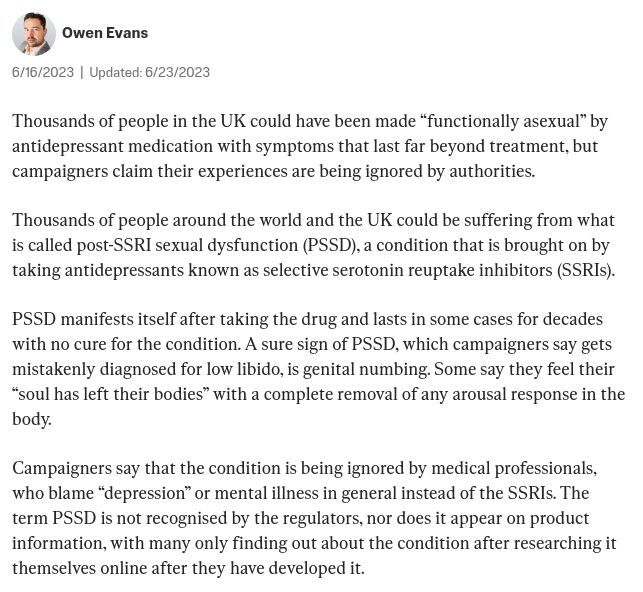 Owen Evans

6/16/2023 | Updated: 6/23/2023

Thousands of people in the UK could have been made “functionally asexual” by antidepressant medication with symptoms that last far beyond treatment, but campaigners claim their experiences are being ignored by authorities.

Thousands of people around the world and the UK could be suffering from what is called post-SSRI sexual dysfunction (PSSD), a condition that is brought on by taking antidepressants known as selective serotonin reuptake inhibitors (SSRIs).

PSSD manifests itself after taking the drug and lasts in some cases for decades with no cure for the condition. A sure sign of PSSD, which campaigners say gets mistakenly diagnosed for low libido, is genital numbing. Some say they feel their “soul has left their bodies” with a complete removal of any arousal response in the body.

Campaigners say that the condition is being ignored by medical professionals, who blame “depression” or mental illness in general instead of the SSRIs. The term PSSD is not recognised by the regulators, nor does it appear on product information, with many only finding out about the condition after researching it themselves online after they have developed it.